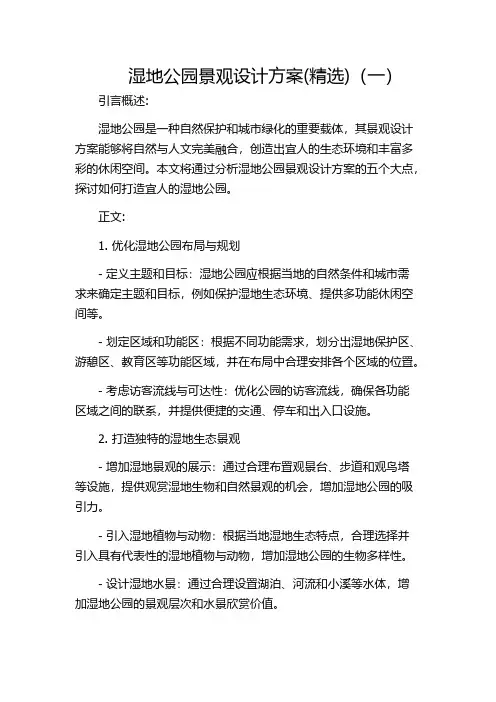 湿地公园景观设计方案(精选)（一）

引言概述:

湿地公园是一种自然保护和城市绿化的重要载体，其景观设计方案能够将自然与人文完美融合，创造出宜人的生态环境和丰富多彩的休闲空间。本文将通过分析湿地公园景观设计方案的五个大点，探讨如何打造宜人的湿地公园。

正文:

1. 优化湿地公园布局与规划

- 定义主题和目标：湿地公园应根据当地的自然条件和城市需求来确定主题和目标，例如保护湿地生态环境、提供多功能休闲空间等。

- 划定区域和功能区：根据不同功能需求，划分出湿地保护区、游憩区、教育区等功能区域，并在布局中合理安排各个区域的位置。

- 考虑访客流线与可达性：优化公园的访客流线，确保各功能区域之间的联系，并提供便捷的交通、停车和出入口设施。

2. 打造独特的湿地生态景观

- 增加湿地景观的展示：通过合理布置观景台、步道和观鸟塔等设施，提供观赏湿地生物和自然景观的机会，增加湿地公园的吸引力。

- 引入湿地植物与动物：根据当地湿地生态特点，合理选择并引入具有代表性的湿地植物与动物，增加湿地公园的生物多样性。

- 设计湿地水景：通过合理设置湖泊、河流和小溪等水体，增加湿地公园的景观层次和水景欣赏价值。